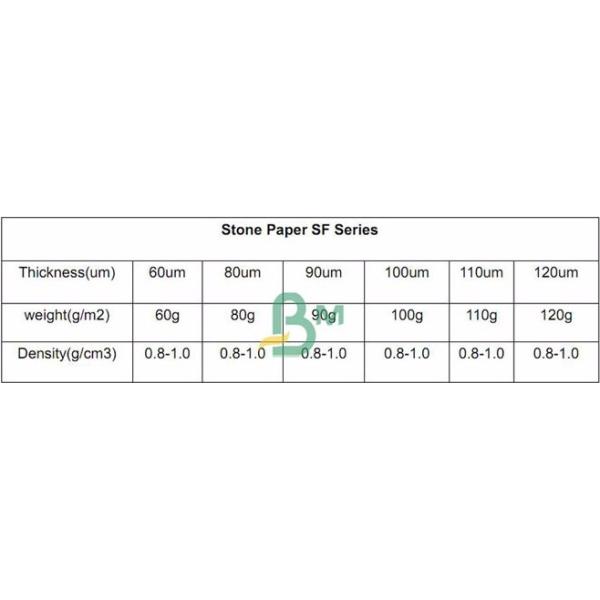 | Stone Paper SF Series | | | | | | |
|---|---|---|---|---|---|---|
| Thickness(um) | 60um | 80um | 90um | 100um | 110um | 120um |
| weight(g/m2) | 60g | 80g | 90g | 100g | 110g | 120g |
| Density(g/cm3) | 0.8-1.0 | 0.8-1.0 | 0.8-1.0 | 0.8-1.0 | 0.8-1.0 | 0.8-1.0 |

BM